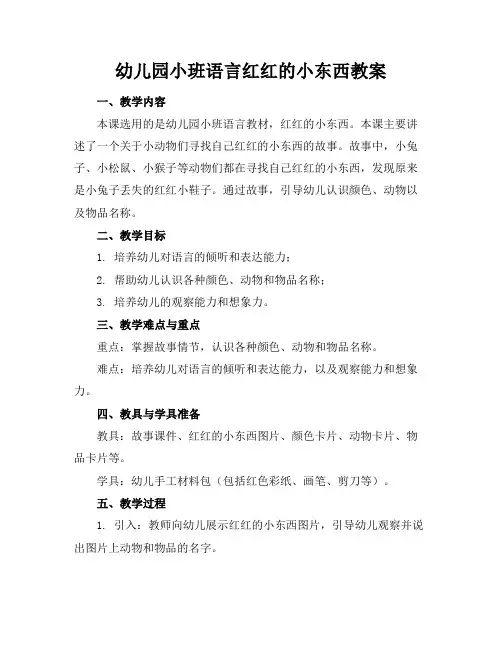 幼儿园小班语言红红的小东西教案

一、教学内容

本课选用的是幼儿园小班语言教材，红红的小东西。本课主要讲述了一个关于小动物们寻找自己红红的小东西的故事。故事中，小兔子、小松鼠、小猴子等动物们都在寻找自己红红的小东西，发现原来是小兔子丢失的红红小鞋子。通过故事，引导幼儿认识颜色、动物以及物品名称。

二、教学目标

1. 培养幼儿对语言的倾听和表达能力；

2. 帮助幼儿认识各种颜色、动物和物品名称；

3. 培养幼儿的观察能力和想象力。

三、教学难点与重点

重点：掌握故事情节，认识各种颜色、动物和物品名称。

难点：培养幼儿对语言的倾听和表达能力，以及观察能力和想象力。

四、教具与学具准备

教具：故事课件、红红的小东西图片、颜色卡片、动物卡片、物品卡片等。

学具：幼儿手工材料包（包括红色彩纸、画笔、剪刀等）。

五、教学过程

1. 引入：教师向幼儿展示红红的小东西图片，引导幼儿观察并说出图片上动物和物品的名字。